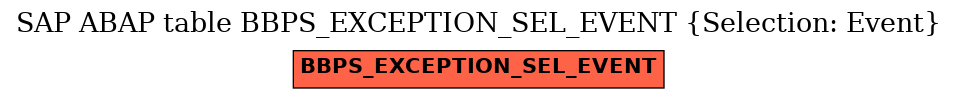 SAP ABAP table BBPS_EXCEPTION_SEL_EVENT {Selection: Event}

BBPS_EXCEPTION_SEL_EVENT